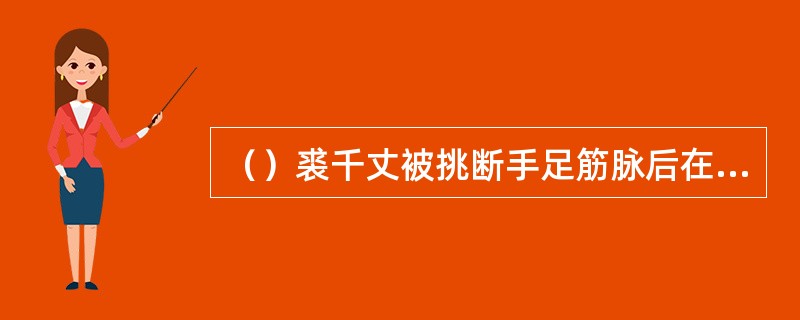 （）裘千丈被挑断手足筋脉后在...